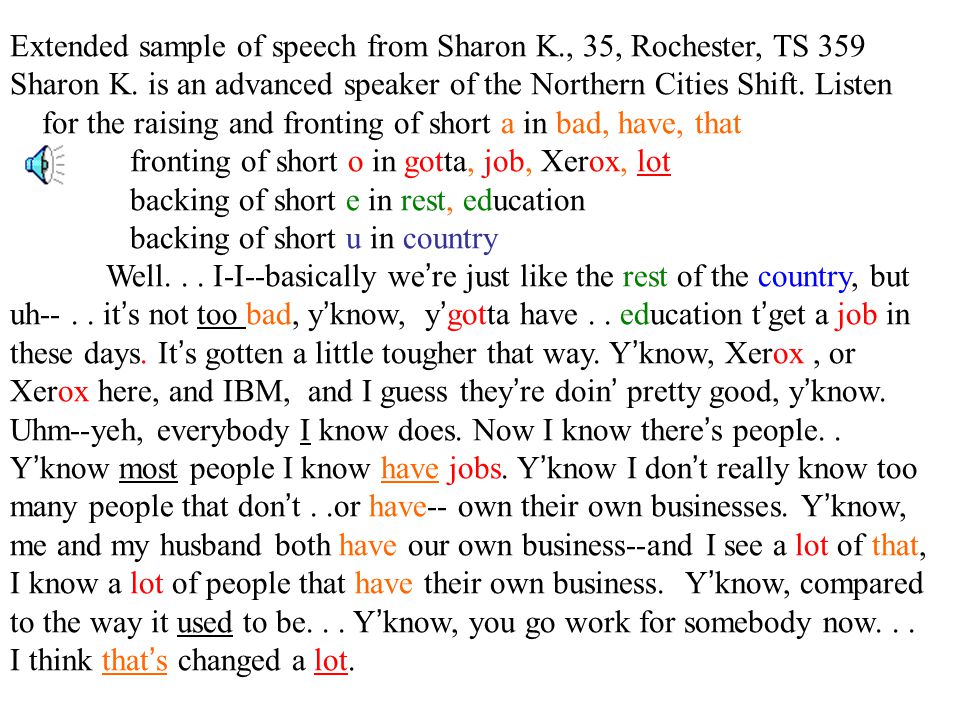 Extended sample of speech from Sharon K., 35, Rochester, TS 359
Sharon K. is an advanced speaker of the Northern Cities Shift. Listen for the raising and fronting of short a in bad, have, that
fronting of short o in gotta, job, Xerox, lot
backing of short e in rest, education
backing of short u in country

Well. . . I-I--basically we're just like the rest of the country, but uh-- . . it's not too bad, y'know, y'gotta have . . education t'get a job in these days. It's gotten a little tougher that way. Y'know, Xerox , or Xerox here, and IBM, and I guess they're doin' pretty good, y'know. Uhm--yeh, everybody I know does. Now I know there's people. . Y'know most people I know have jobs. Y'know I don't really know too many people that don't . .or have-- own their own businesses. Y'know, me and my husband both have our own business--and I see a lot of that, I know a lot of people that have their own business. Y'know, compared to the way it used to be. . . Y'know, you go work for somebody now. . . I think that's changed a lot.